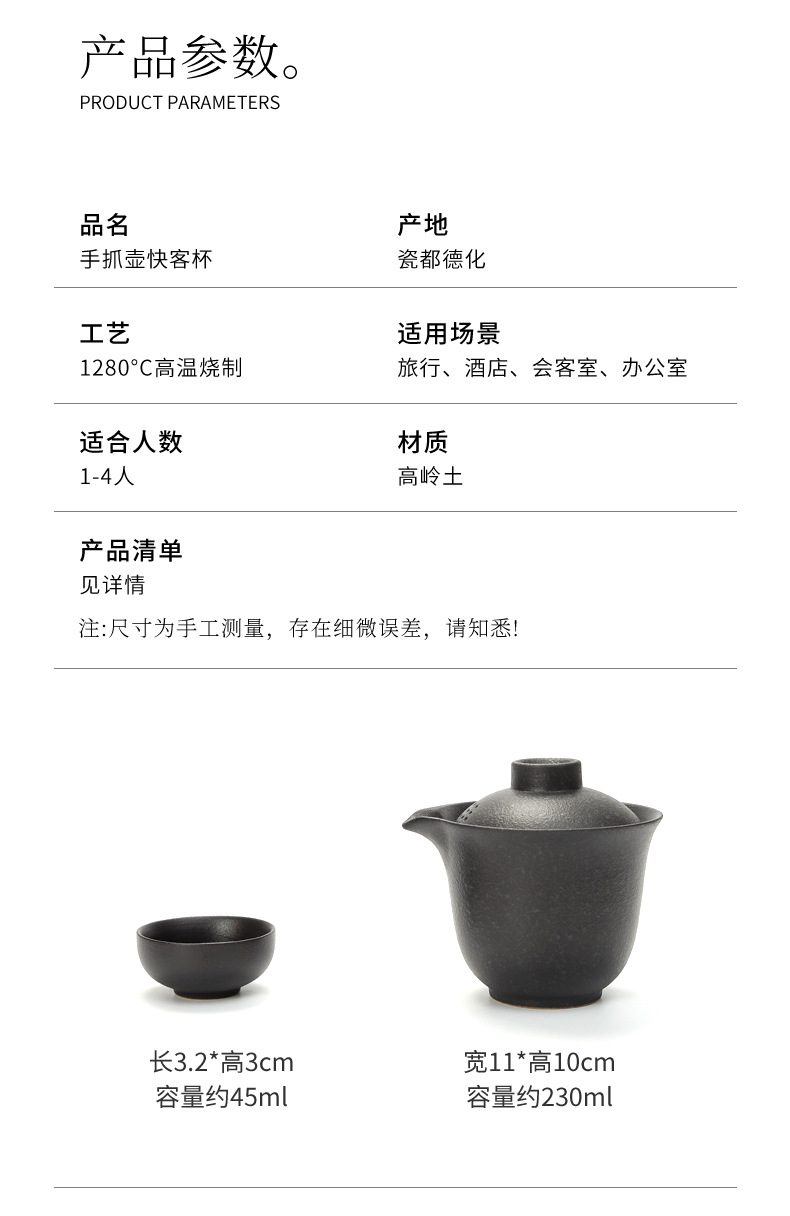 产品参数。
PRODUCT PARAMETERS

品名
手抓壶快客杯

产地
瓷都德化

工艺
1280°C高温烧制

适用场景
旅行、酒店、会客室、办公室

适合人数
1-4人

材质
高岭土

产品清单
见详情

注:尺寸为手工测量，存在细微误差，请知悉!

长3.2*高3cm
容量约45ml

宽11*高10cm
容量约230ml